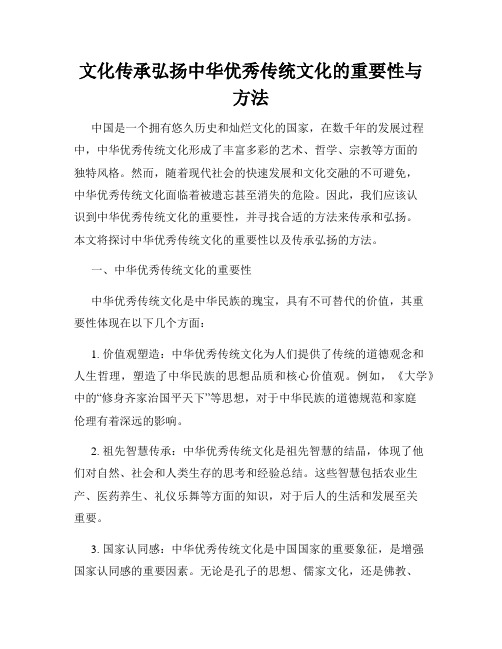 文化传承弘扬中华优秀传统文化的重要性与方法

中国是一个拥有悠久历史和灿烂文化的国家，在数千年的发展过程中，中华优秀传统文化形成了丰富多彩的艺术、哲学、宗教等方面的独特风格。然而，随着现代社会的快速发展和文化交融的不可避免，中华优秀传统文化面临着被遗忘甚至消失的危险。因此，我们应该认识到中华优秀传统文化的重要性，并寻找合适的方法来传承和弘扬。本文将探讨中华优秀传统文化的重要性以及传承弘扬的方法。

一、中华优秀传统文化的重要性

中华优秀传统文化是中华民族的瑰宝，具有不可替代的价值，其重要性体现在以下几个方面：

1. 价值观塑造：中华优秀传统文化为人们提供了传统的道德观念和人生哲理，塑造了中华民族的思想品质和核心价值观。例如，《大学》中的“修身齐家治国平天下”等思想，对于中华民族的道德规范和家庭伦理有着深远的影响。

2. 祖先智慧传承：中华优秀传统文化是祖先智慧的结晶，体现了他们对自然、社会和人类生存的思考和经验总结。这些智慧包括农业生产、医药养生、礼仪乐舞等方面的知识，对于后人的生活和发展至关重要。

3. 国家认同感：中华优秀传统文化是中国国家的重要象征，是增强国家认同感的重要因素。无论是孔子的思想、儒家文化，还是佛教、